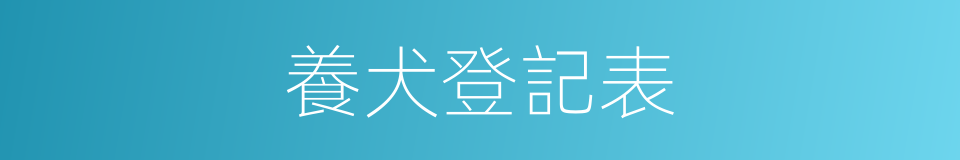 養犬登記表